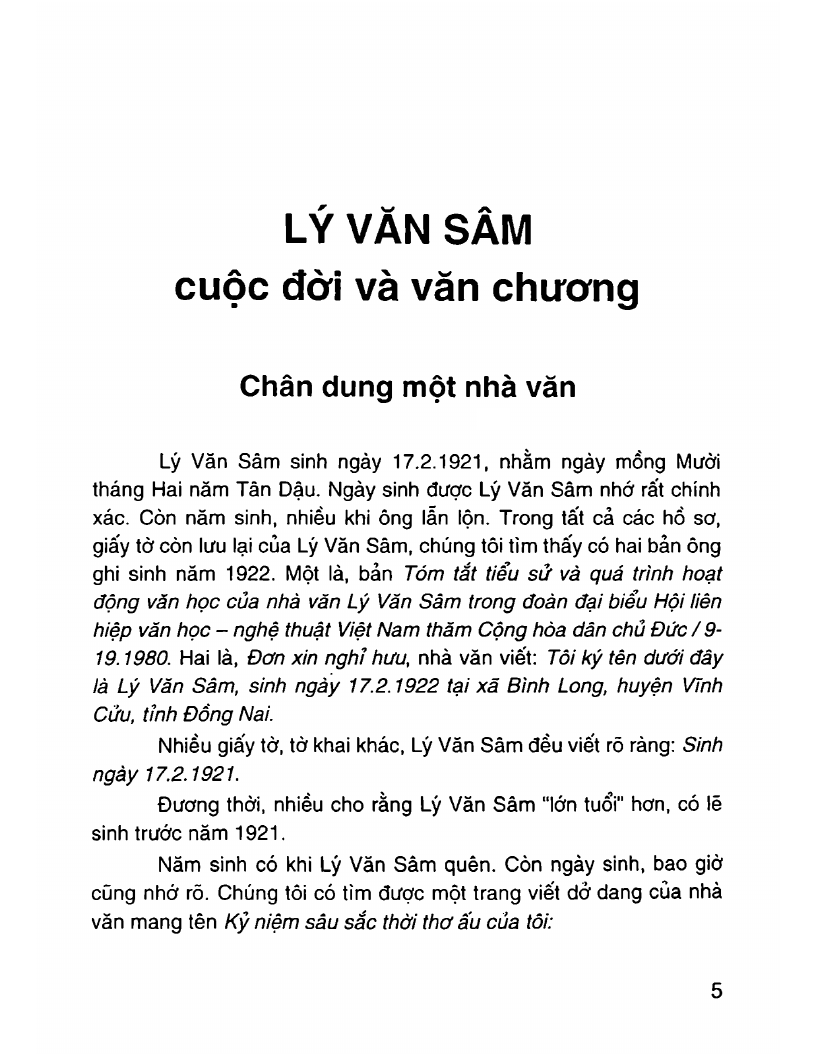 LÝ VĂN SÂM
cuộc đời và văn chương

Chân dung một nhà văn

Lý Văn Sâm sinh ngày 17.2.1921, nhằm ngày mồng Mười tháng Hai năm Tân Dậu. Ngày sinh được Lý Văn Sâm nhớ rất chính xác. Còn năm sinh, nhiều khi ông lẫn lộn. Trong tất cả các hồ sơ, giấy tờ còn lưu lại của Lý Văn Sâm, chúng tôi tìm thấy có hai bản ông ghi sinh năm 1922. Một là, bản Tóm tắt tiểu sử và quá trình hoạt động văn học của nhà văn Lý Văn Sâm trong đoàn đại biểu Hội liên hiệp văn học – nghệ thuật Việt Nam thăm Cộng hòa dân chủ Đức / 9-19.1980. Hai là, Đơn xin nghỉ hưu, nhà văn viết: Tôi ký tên dưới đây là Lý Văn Sâm, sinh ngày 17.2.1922 tại xã Bình Long, huyện Vĩnh Cửu, tỉnh Đồng Nai.

Nhiều giấy tờ, tờ khai khác, Lý Văn Sâm đều viết rõ ràng: Sinh ngày 17.2.1921.

Đương thời, nhiều cho rằng Lý Văn Sâm "lớn tuổi" hơn, có lẽ sinh trước năm 1921.

Năm sinh có khi Lý Văn Sâm quên. Còn ngày sinh, bao giờ cũng nhớ rõ. Chúng tôi có tìm được một trang viết dở dang của nhà văn mang tên Kỷ niệm sâu sắc thời thơ ấu của tôi:

5